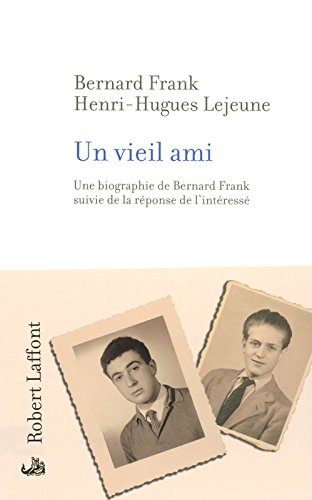 Bernard Frank
Henri-Hugues Lejeune

Un vieil ami

Une biographie de Bernard Frank suivie de la réponse de l'intéressé

Robert Laffont